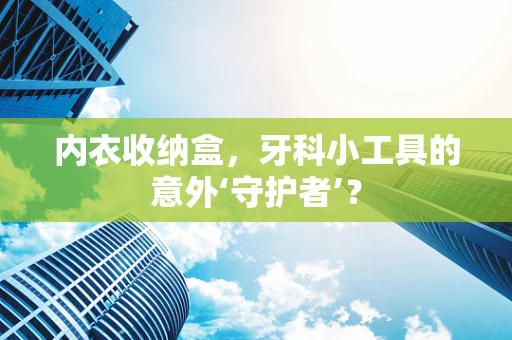 内衣收纳盒，牙科小工具的意外‘守护者’？